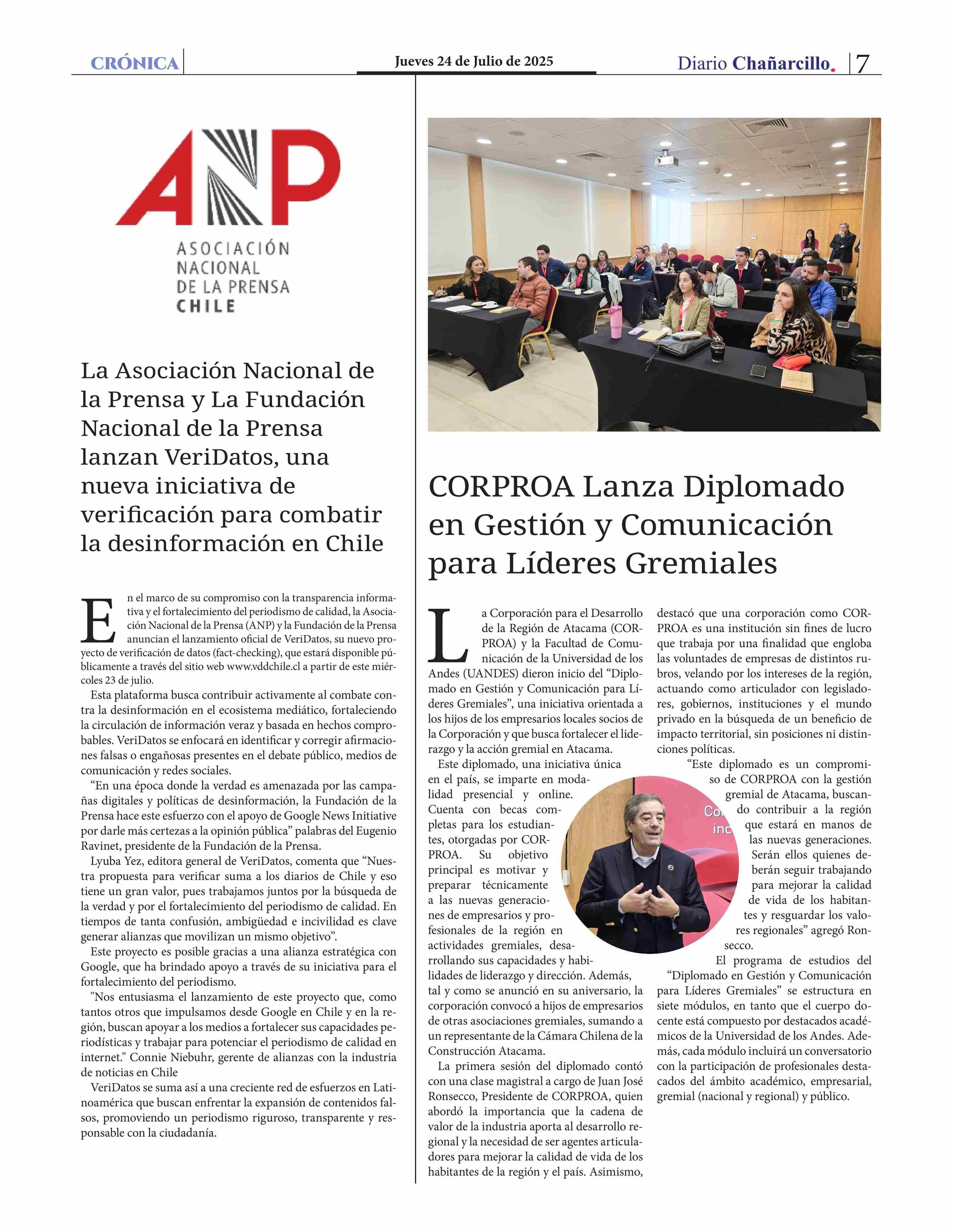 CRÓNICA

Jueves 24 de Julio de 2025

Diario Chañarcillo. 7

ANP
ASOCIACIÓN NACIONAL DE LA PRENSA CHILE

La Asociación Nacional de la Prensa y La Fundación Nacional de la Prensa lanzan VeriDatos, una nueva iniciativa de verificación para combatir la desinformación en Chile

En el marco de su compromiso con la transparencia informativa y el fortalecimiento del periodismo de calidad, la Asociación Nacional de la Prensa (ANP) y la Fundación de la Prensa anuncian el lanzamiento oficial de VeriDatos, su nuevo proyecto de verificación de datos (fact-checking), que estará disponible públicamente a través del sitio web www.vddchile.cl a partir de este miércoles 23 de julio.

Esta plataforma busca contribuir activamente al combate contra la desinformación en el ecosistema mediático, fortaleciendo la circulación de información veraz y basada en hechos comprobables. VeriDatos se enfocará en identificar y corregir afirmaciones falsas o engañosas presentes en el debate público, medios de comunicación y redes sociales.

“En una época donde la verdad es amenazada por las campañas digitales y políticas de desinformación, la Fundación de la Prensa hace este esfuerzo con el apoyo de Google News Initiative por darle más certezas a la opinión pública” palabras del Eugenio Ravinet, presidente de la Fundación de la Prensa.

Lyuba Yez, editora general de VeriDatos, comenta que “Nuestra propuesta para verificar suma a los diarios de Chile y eso tiene un gran valor, pues trabajamos juntos por la búsqueda de la verdad y por el fortalecimiento del periodismo de calidad. En tiempos de tanta confusión, ambigüedad e incivilidad es clave generar alianzas que movilizan un mismo objetivo”.

Este proyecto es posible gracias a una alianza estratégica con Google, que ha brindado apoyo a través de su iniciativa para el fortalecimiento del periodismo.

"Nos entusiasma el lanzamiento de este proyecto que, como tantos otros que impulsamos desde Google en Chile y en la región, buscan apoyar a los medios a fortalecer sus capacidades periodísticas y trabajar para potenciar el periodismo de calidad en internet." Connie Niebuhr, gerente de alianzas con la industria de noticias en Chile

VeriDatos se suma así a una creciente red de esfuerzos en Latinoamérica que buscan enfrentar la expansión de contenidos falsos, promoviendo un periodismo riguroso, transparente y responsable con la ciudadanía.

CORPROA Lanza Diplomado en Gestión y Comunicación para Líderes Gremiales

La Corporación para el Desarrollo de la Región de Atacama (CORPROA) y la Facultad de Comunicación de la Universidad de los Andes (UANDES) dieron inicio del “Diplomado en Gestión y Comunicación para Líderes Gremiales”, una iniciativa orientada a los hijos de los empresarios locales socios de la Corporación y que busca fortalecer el liderazgo y la acción gremial en Atacama.

Este diplomado, una iniciativa única en el país, se imparte en modalidad presencial y online. Cuenta con becas completas para los estudiantes, otorgadas por CORPROA. Su objetivo principal es motivar y preparar técnicamente a las nuevas generaciones de empresarios y profesionales de la región en actividades gremiales, desarrollando sus capacidades y habilidades de liderazgo y dirección. Además, tal y como se anunció en su aniversario, la corporación convocó a hijos de empresarios de otras asociaciones gremiales, sumando a un representante de la Cámara Chilena de la Construcción Atacama.

La primera sesión del diplomado contó con una clase magistral a cargo de Juan José Ronsecco, Presidente de CORPROA, quien abordó la importancia que la cadena de valor de la industria aporta al desarrollo regional y la necesidad de ser agentes articuladores para mejorar la calidad de vida de los habitantes de la región y el país. Asimismo, destacó que una corporación como CORPROA es una institución sin fines de lucro que trabaja por una finalidad que engloba las voluntades de empresas de distintos rubros, velando por los intereses de la región, actuando como articulador con legisladores, gobiernos, instituciones y el mundo privado en la búsqueda de un beneficio de impacto territorial, sin posiciones ni distinciones políticas.

“Este diplomado es un compromiso de CORPROA con la gestión gremial de Atacama, buscando contribuir a la región que estará en manos de las nuevas generaciones. Serán ellos quienes deberán seguir trabajando para mejorar la calidad de vida de los habitantes y resguardar los valores regionales” agregó Ronsecco.

El programa de estudios del “Diplomado en Gestión y Comunicación para Líderes Gremiales” se estructura en siete módulos, en tanto que el cuerpo docente está compuesto por destacados académicos de la Universidad de los Andes. Además, cada módulo incluirá un conversatorio con la participación de profesionales destacados del ámbito académico, empresarial, gremial (nacional y regional) y público.